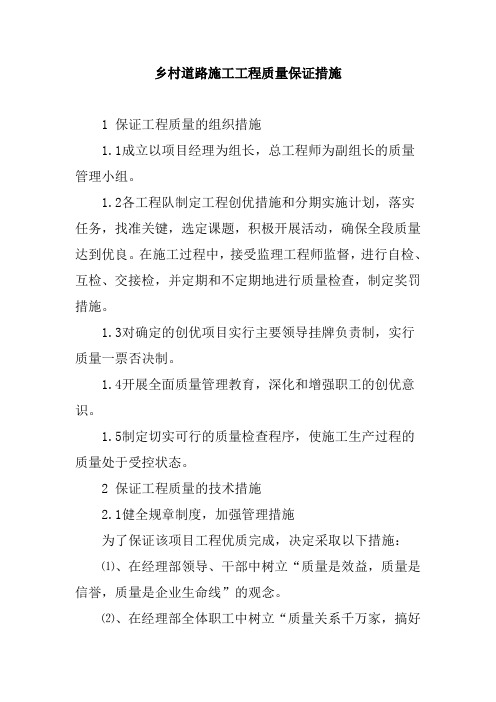 乡村道路施工工程质量保证措施

1 保证工程质量的组织措施

1.1成立以项目经理为组长，总工程师为副组长的质量管理小组。

1.2各工程队制定工程创优措施和分期实施计划，落实任务，找准关键，选定课题，积极开展活动，确保全段质量达到优良。在施工过程中，接受监理工程师监督，进行自检、互检、交接检，并定期和不定期地进行质量检查，制定奖罚措施。

1.3对确定的创优项目实行主要领导挂牌负责制，实行质量一票否决制。

1.4开展全面质量管理教育，深化和增强职工的创优意识。

1.5制定切实可行的质量检查程序，使施工生产过程的质量处于受控状态。

2 保证工程质量的技术措施

2.1健全规章制度，加强管理措施

为了保证该项目工程优质完成，决定采取以下措施：

⑴、在经理部领导、干部中树立“质量是效益，质量是信誉，质量是企业生命线”的观念。

⑵、在经理部全体职工中树立“质量关系千万家，搞好